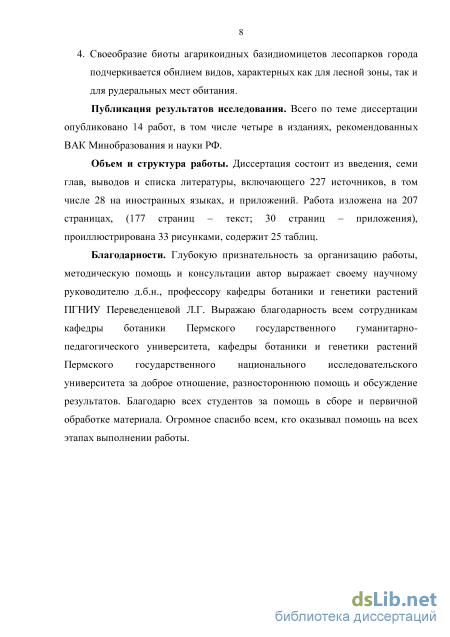 8

4. Своеобразие биоты агарикоидных базидиомицетов лесопарков города подчеркивается обилием видов, характерных как для лесной зоны, так и для рудеральных мест обитания.

**Публикация результатов исследования.** Всего по теме диссертации опубликовано 14 работ, в том числе четыре в изданиях, рекомендованных ВАК Минобразования и науки РФ.

**Объем и структура работы.** Диссертация состоит из введения, семи глав, выводов и списка литературы, включающего 227 источников, в том числе 28 на иностранных языках, и приложений. Работа изложена на 207 страницах, (177 страниц – текст; 30 страниц – приложения), проиллюстрирована 33 рисунками, содержит 25 таблиц.

**Благодарности.** Глубокую признательность за организацию работы, методическую помощь и консультации автор выражает своему научному руководителю д.б.н., профессору кафедры ботаники и генетики растений ПГНИУ Переведенцевой Л.Г. Выражаю благодарность всем сотрудникам кафедры ботаники Пермского государственного гуманитарно-педагогического университета, кафедры ботаники и генетики растений Пермского государственного национального исследовательского университета за доброе отношение, разностороннюю помощь и обсуждение результатов. Благодарю всех студентов за помощь в сборе и первичной обработке материала. Огромное спасибо всем, кто оказывал помощь на всех этапах выполнении работы.

dsLib.net
библиотека диссертаций